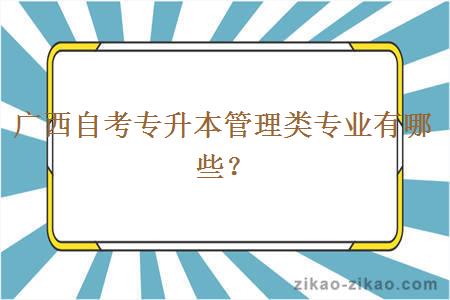 广西自考专升本管理类专业有哪些？

zikao-zikao.com